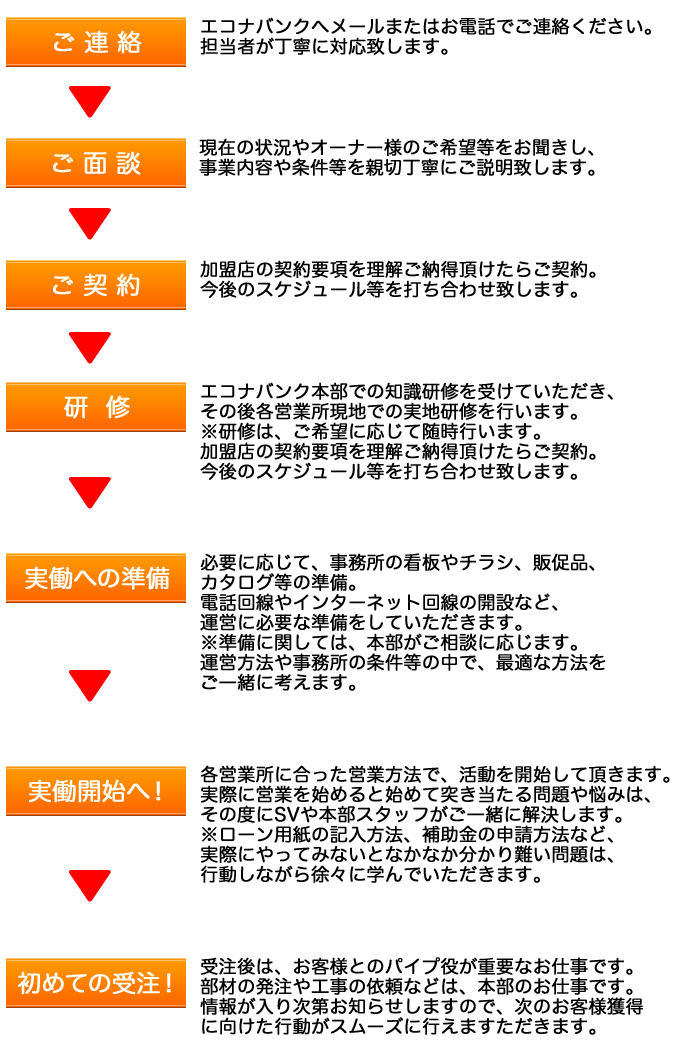 ご連絡

エコナバンクへメールまたはお電話でご連絡ください。
担当者が丁寧に対応致します。

ご面談

現在の状況やオーナー様のご希望等をお聞きし、
事業内容や条件等を親切丁寧にご説明致します。

ご契約

加盟店の契約要項を理解ご納得頂けたらご契約。
今後のスケジュール等を打ち合わせ致します。

研修

エコナバンク本部での知識研修を受けていただき、
その後各営業所現地での実地研修を行います。
※研修は、ご希望に応じて随時行います。
加盟店の契約要項を理解ご納得頂けたらご契約。
今後のスケジュール等を打ち合わせ致します。

実働への準備

必要に応じて、事務所の看板やチラシ、販促品、
カタログ等の準備。
電話回線やインターネット回線の開設など、
運営に必要な準備をしていただきます。
※準備に関しては、本部がご相談に応じます。
運営方法や事務所の条件等の中で、最適な方法を
ご一緒に考えます。

実働開始へ!

各営業所に合った営業方法で、活動を開始して頂きます。
実際に営業を始めると始めて突き当たる問題や悩みは、
その度にSVや本部スタッフがご一緒に解決します。
※ローン用紙の記入方法、補助金の申請方法など、
実際にやってみないとなかなか分かり難い問題は、
行動しながら徐々に学んでいただきます。

初めての受注!

受注後は、お客様とのパイプ役が重要なお仕事です。
部材の発注や工事の依頼などは、本部のお仕事です。
情報が入り次第お知らせしますので、次のお客様獲得
に向けた行動がスムーズに行えますただきます。